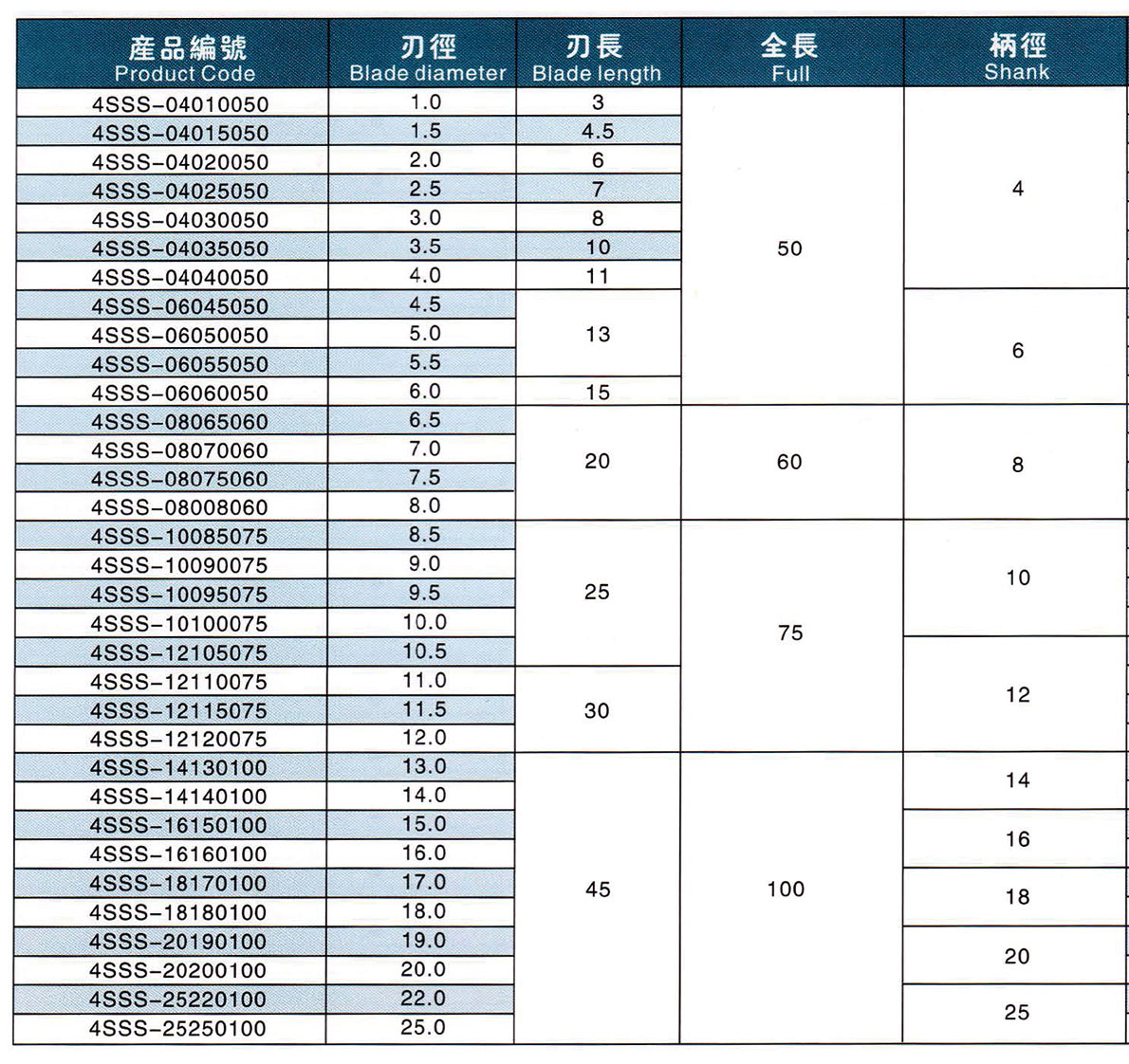 | 產品編號 Product Code | 刃徑 Blade diameter | 刃長 Blade length | 全長 Full | 柄徑 Shank |
|---|---|---|---|---|
| 4SSS-04010050 | 1.0 | 3 | 50 | 4 |
| 4SSS-04015050 | 1.5 | 4.5 | | |
| 4SSS-04020050 | 2.0 | 6 | | |
| 4SSS-04025050 | 2.5 | 7 | | |
| 4SSS-04030050 | 3.0 | 8 | | |
| 4SSS-04035050 | 3.5 | 10 | | |
| 4SSS-04040050 | 4.0 | 11 | | |
| 4SSS-06045050 | 4.5 | 13 | | 6 |
| 4SSS-06050050 | 5.0 | | | |
| 4SSS-06055050 | 5.5 | | | |
| 4SSS-06060050 | 6.0 | 15 | | |
| 4SSS-08065060 | 6.5 | 20 | 60 | 8 |
| 4SSS-08070060 | 7.0 | | | |
| 4SSS-08075060 | 7.5 | | | |
| 4SSS-08008060 | 8.0 | | | |
| 4SSS-10085075 | 8.5 | 25 | 75 | 10 |
| 4SSS-10090075 | 9.0 | | | |
| 4SSS-10095075 | 9.5 | | | |
| 4SSS-10100075 | 10.0 | | | |
| 4SSS-12105075 | 10.5 | | | 12 |
| 4SSS-12110075 | 11.0 | 30 | | |
| 4SSS-12115075 | 11.5 | | | |
| 4SSS-12120075 | 12.0 | | | |
| 4SSS-14130100 | 13.0 | 45 | 100 | 14 |
| 4SSS-14140100 | 14.0 | | | |
| 4SSS-16150100 | 15.0 | | | 16 |
| 4SSS-16160100 | 16.0 | | | |
| 4SSS-18170100 | 17.0 | | | 18 |
| 4SSS-18180100 | 18.0 | | | |
| 4SSS-20190100 | 19.0 | | | 20 |
| 4SSS-20200100 | 20.0 | | | |
| 4SSS-25220100 | 22.0 | | | 25 |
| 4SSS-25250100 | 25.0 | | | |